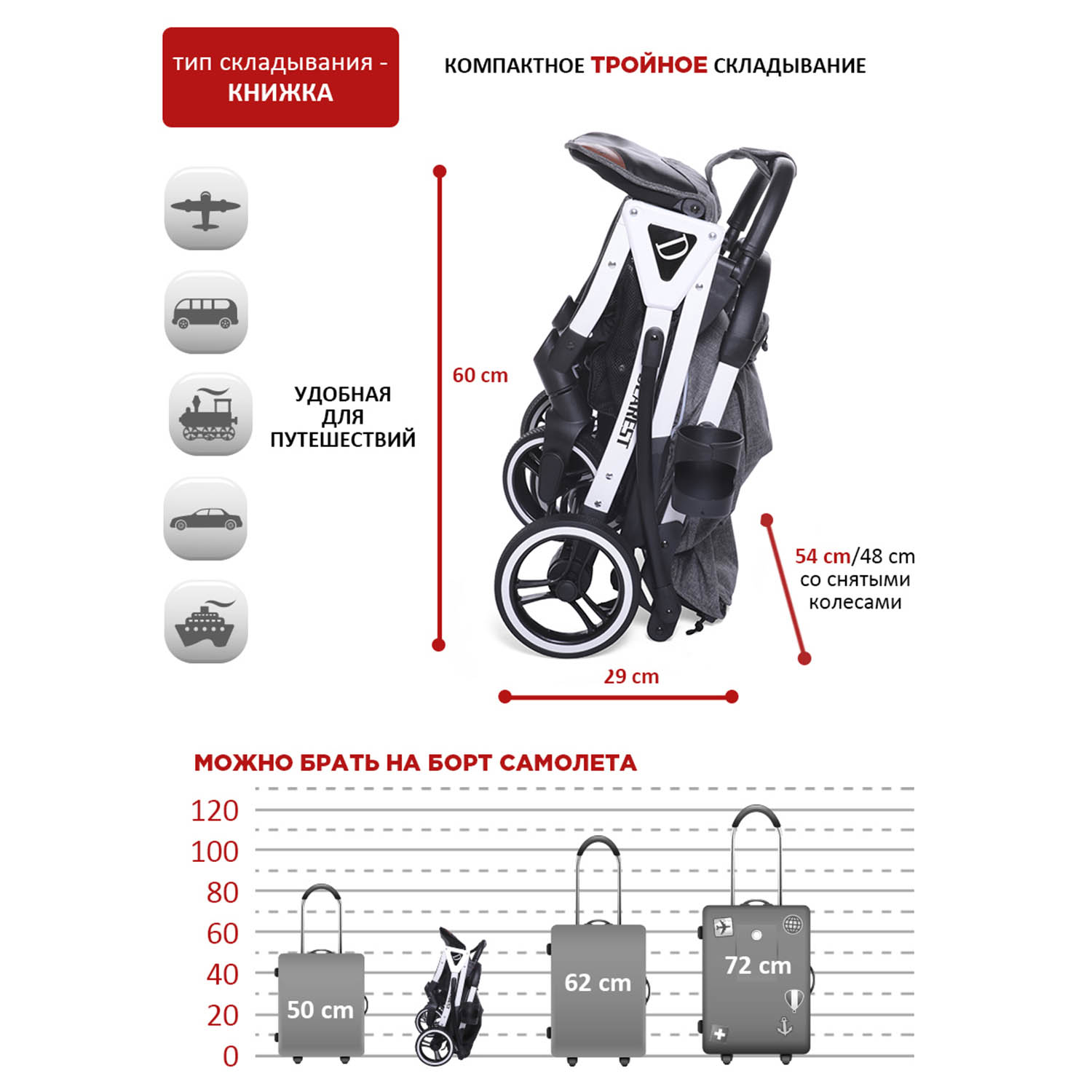 тип складывания - КНИЖКА

КОМПАКТНОЕ ТРОЙНОЕ СКЛАДЫВАНИЕ

УДОБНАЯ ДЛЯ ПУТЕШЕСТВИЙ

60 cm

DEAREST

54 cm/48 cm со снятыми колесами

29 cm

МОЖНО БРАТЬ НА БОРТ САМОЛЕТА

120
100
80
60
40
20
0

50 cm

62 cm

72 cm